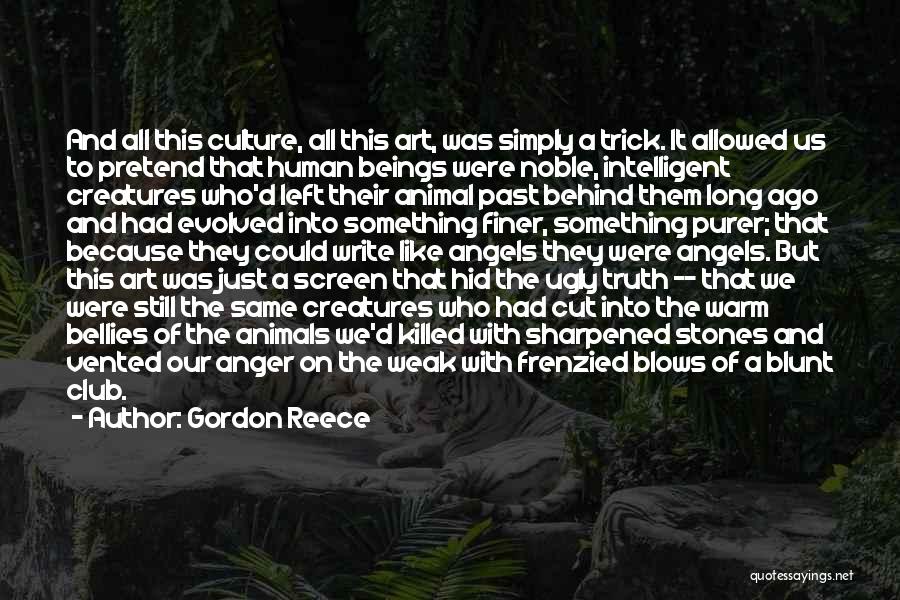 And all this culture, all this art, was simply a trick. It allowed us to pretend that human beings were noble, intelligent creatures who'd left their animal past behind them long ago and had evolved into something finer, something purer; that because they could write like angels they were angels. But this art was just a screen that hid the ugly truth -- that we were still the same creatures who had cut into the warm bellies of the animals we'd killed with sharpened stones and vented our anger on the weak with frenzied blows of a blunt club.

- Author: Gordon Reece

quotessayings.net